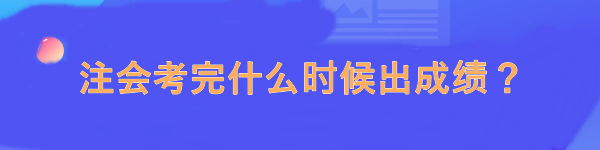 注会考完什么时候出成绩？